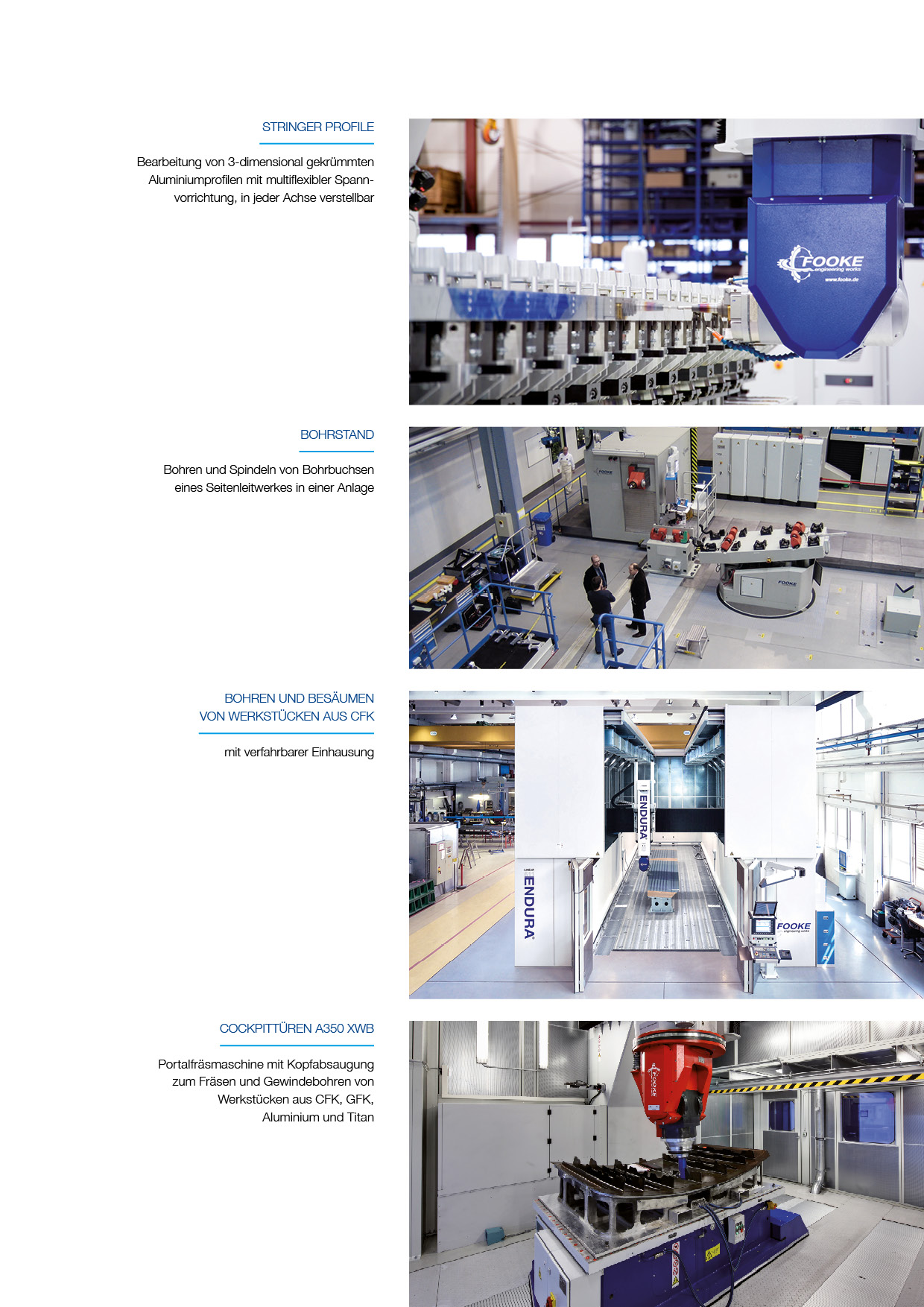 STRINGER PROFILE

Bearbeitung von 3-dimensional gekrümmten Aluminiumprofilen mit multiflexibler Spannvorrichtung, in jeder Achse verstellbar

FOOKE
engineering works
www.fooke.de

BOHRSTAND

Bohren und Spindeln von Bohrbuchsen eines Seitenleitwerkes in einer Anlage

FOOKE

FOOKE

BOHREN UND BESÄUMEN VON WERKSTÜCKEN AUS CFK

mit verfahrbarer Einhausung

ENDURA

LINEAR
ENDURA

FOOKE
engineering works

COCKPITTÜREN A350 XWB

Portalfräsmaschine mit Kopfabsaugung zum Fräsen und Gewindebohren von Werkstücken aus CFK, GFK, Aluminium und Titan

FOOKE